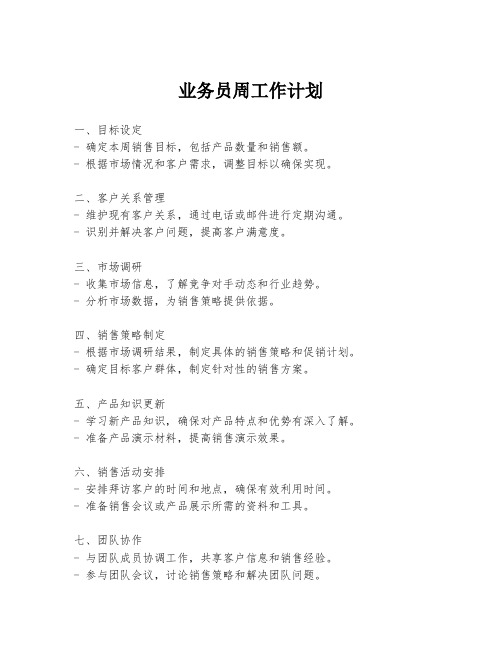 业务员周工作计划

一、目标设定
- 确定本周销售目标，包括产品数量和销售额。
- 根据市场情况和客户需求，调整目标以确保实现。

二、客户关系管理
- 维护现有客户关系，通过电话或邮件进行定期沟通。
- 识别并解决客户问题，提高客户满意度。

三、市场调研
- 收集市场信息，了解竞争对手动态和行业趋势。
- 分析市场数据，为销售策略提供依据。

四、销售策略制定
- 根据市场调研结果，制定具体的销售策略和促销计划。
- 确定目标客户群体，制定针对性的销售方案。

五、产品知识更新
- 学习新产品知识，确保对产品特点和优势有深入了解。
- 准备产品演示材料，提高销售演示效果。

六、销售活动安排
- 安排拜访客户的时间和地点，确保有效利用时间。
- 准备销售会议或产品展示所需的资料和工具。

七、团队协作
- 与团队成员协调工作，共享客户信息和销售经验。
- 参与团队会议，讨论销售策略和解决团队问题。